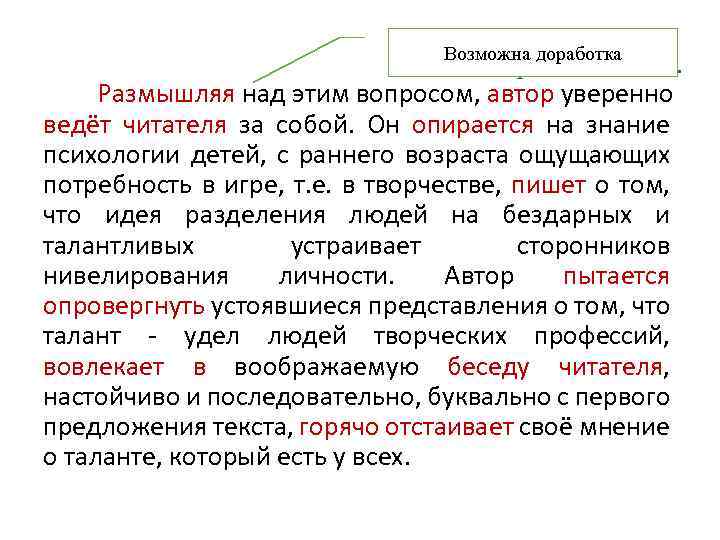 Возможна доработка

Размышляя над этим вопросом, автор уверенно ведёт читателя за собой. Он опирается на знание психологии детей, с раннего возраста ощущающих потребность в игре, т.е. в творчестве, пишет о том, что идея разделения людей на бездарных и талантливых устраивает сторонников нивелирования личности. Автор пытается опровергнуть устоявшиеся представления о том, что талант - удел людей творческих профессий, вовлекает в воображаемую беседу читателя, настойчиво и последовательно, буквально с первого предложения текста, горячо отстаивает своё мнение о таланте, который есть у всех.